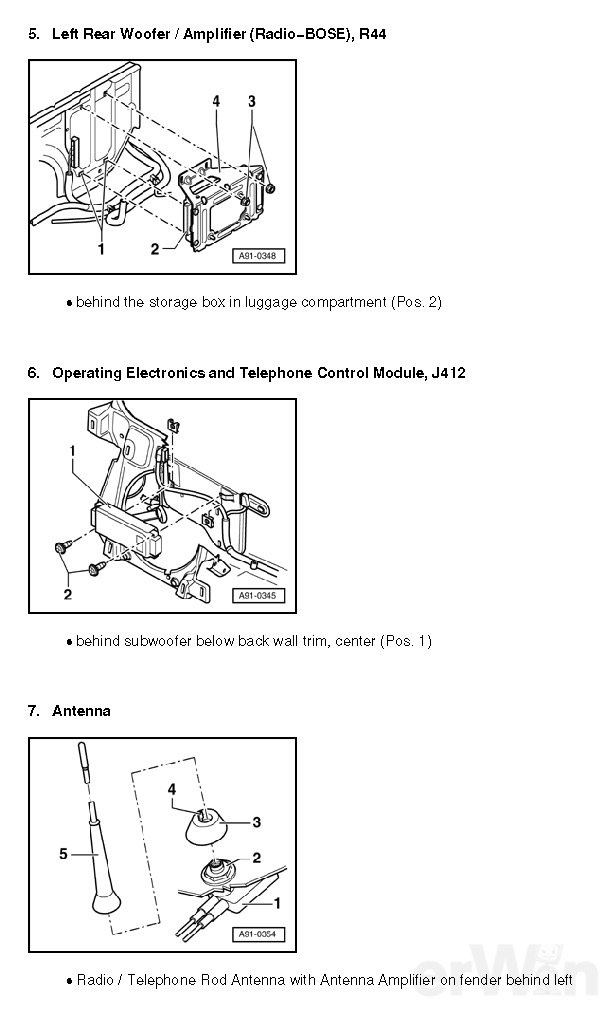 5. Left Rear Woofer / Amplifier (Radio–BOSE), R44

4
3
1
2
A91-0348

• behind the storage box in luggage compartment (Pos. 2)

6. Operating Electronics and Telephone Control Module, J412

1
2
A91-0345

• behind subwoofer below back wall trim, center (Pos. 1)

7. Antenna

4
3
5
2
1
A91-0354

• Radio / Telephone Rod Antenna with Antenna Amplifier on fender behind left